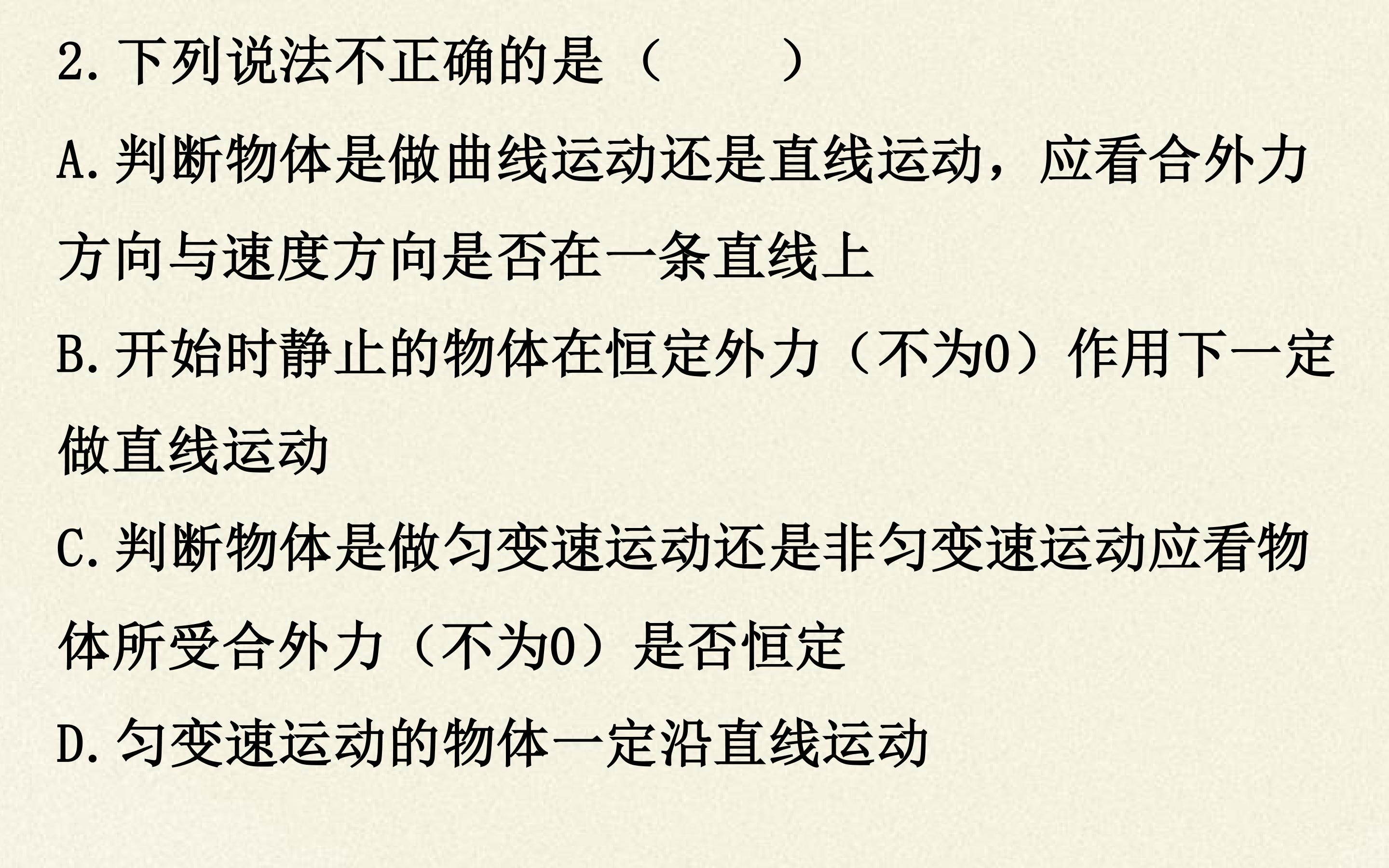 2.下列说法不正确的是（　　）

A.判断物体是做曲线运动还是直线运动，应看合外力方向与速度方向是否在一条直线上

B.开始时静止的物体在恒定外力（不为0）作用下一定做直线运动

C.判断物体是做匀变速运动还是非匀变速运动应看物体所受合外力（不为0）是否恒定

D.匀变速运动的物体一定沿直线运动